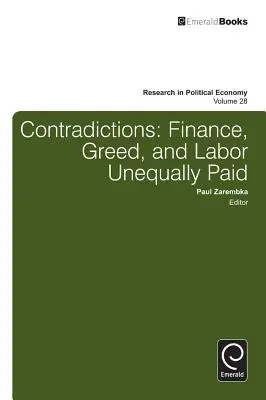 EmeraldBooks

Research in Political Economy
Volume 28

Contradictions: Finance, Greed, and Labor Unequally Paid

Paul Zarembka
Editor

Emerald